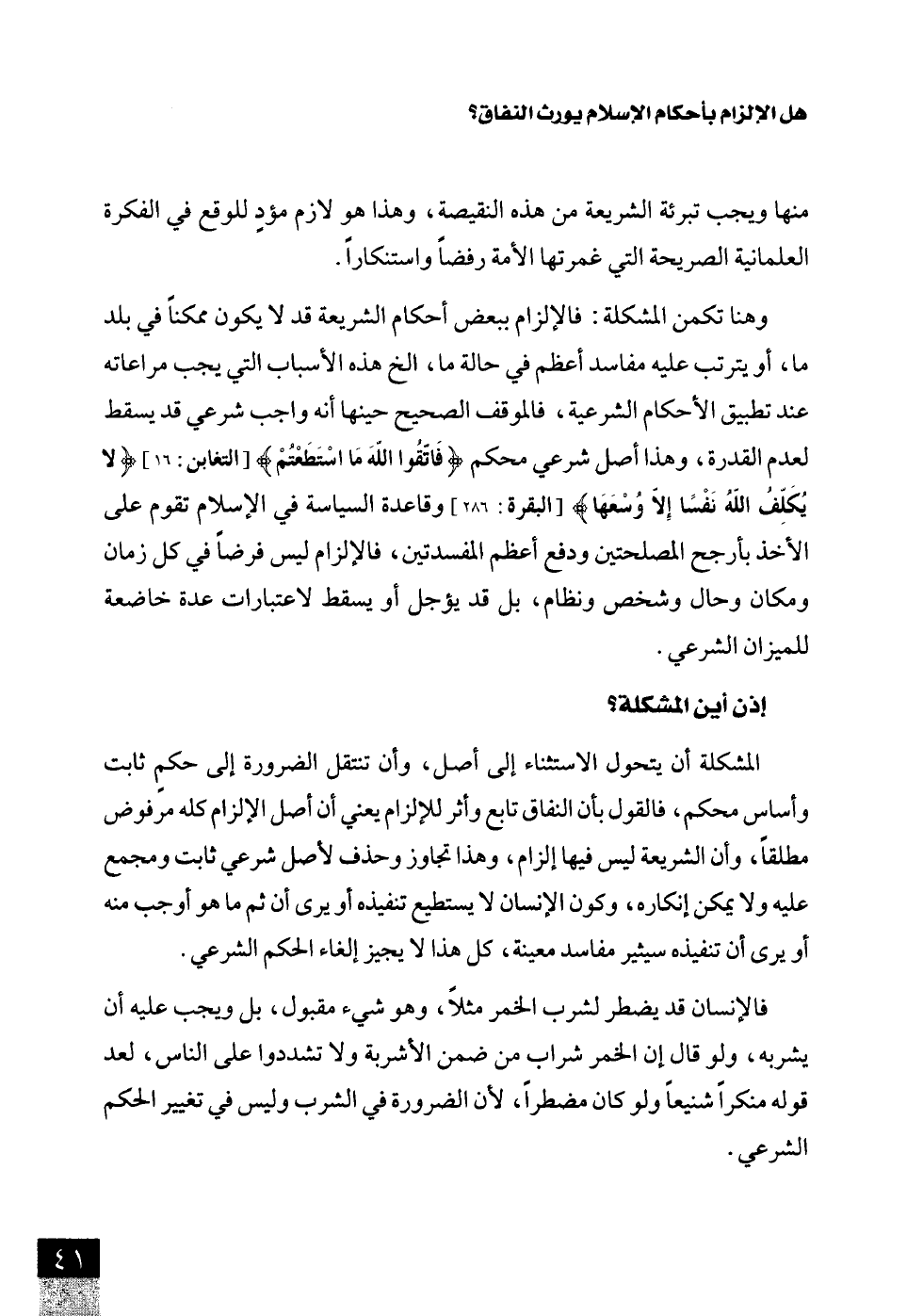 هل الإلزام بأحكام الإسلام يورث النفاق؟

منها ويجب تبرئة الشريعة من هذه النقيصة، وهذا هو لازم مؤدٍ للوقع في الفكرة العلمانية الصريحة التي غمرتها الأمة رفضاً واستنكاراً.

وهنا تكمن المشكلة: فالإلزام ببعض أحكام الشريعة قد لا يكون ممكناً في بلد ما، أو يترتب عليه مفاسد أعظم في حالة ما، الخ هذه الأسباب التي يجب مراعاته عند تطبيق الأحكام الشرعية، فالموقف الصحيح حينها أنه واجب شرعي قد يسقط لعدم القدرة، وهذا أصل شرعي محكم ﴿فَاتَّقُوا اللَّهَ مَا اسْتَطَعْتُمْ﴾ [التغابن: ١٦] ﴿لا يُكَلِّفُ اللَّهُ نَفْسًا إِلاَّ وُسْعَهَا﴾ [البقرة: ٢٨٦] وقاعدة السياسة في الإسلام تقوم على الأخذ بأرجح المصلحتين ودفع أعظم المفسدتين، فالإلزام ليس فرضاً في كل زمان ومكان وحال وشخص ونظام، بل قد يؤجل أو يسقط لاعتبارات عدة خاضعة للميزان الشرعي.

إذن أين المشكلة؟

المشكلة أن يتحول الاستثناء إلى أصل، وأن تنتقل الضرورة إلى حكم ثابت وأساس محكم، فالقول بأن النفاق تابع وأثر للإلزام يعني أن أصل الإلزام كله مرفوض مطلقاً، وأن الشريعة ليس فيها إلزام، وهذا تجاوز وحذف لأصل شرعي ثابت ومجمع عليه ولا يمكن إنكاره، وكون الإنسان لا يستطيع تنفيذه أو يرى أن ثم ما هو أوجب منه أو يرى أن تنفيذه سيثير مفاسد معينة، كل هذا لا يجيز إلغاء الحكم الشرعي.

فالإنسان قد يضطر لشرب الخمر مثلاً، وهو شيء مقبول، بل ويجب عليه أن يشربه، ولو قال إن الخمر شراب من ضمن الأشربة ولا تشددوا على الناس، لعد قوله منكراً شنيعاً ولو كان مضطراً، لأن الضرورة في الشرب وليس في تغيير الحكم الشرعي.

٤١